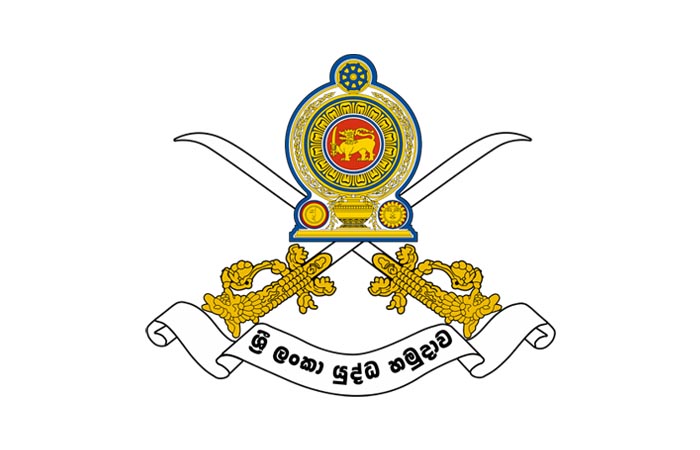 ශ්‍රී ලංකා යුද්ධ හමුදාව